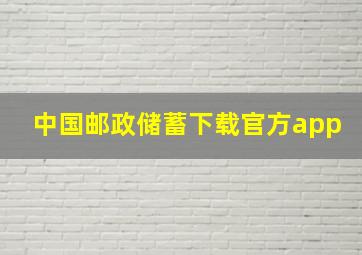 中国邮政储蓄下载官方app